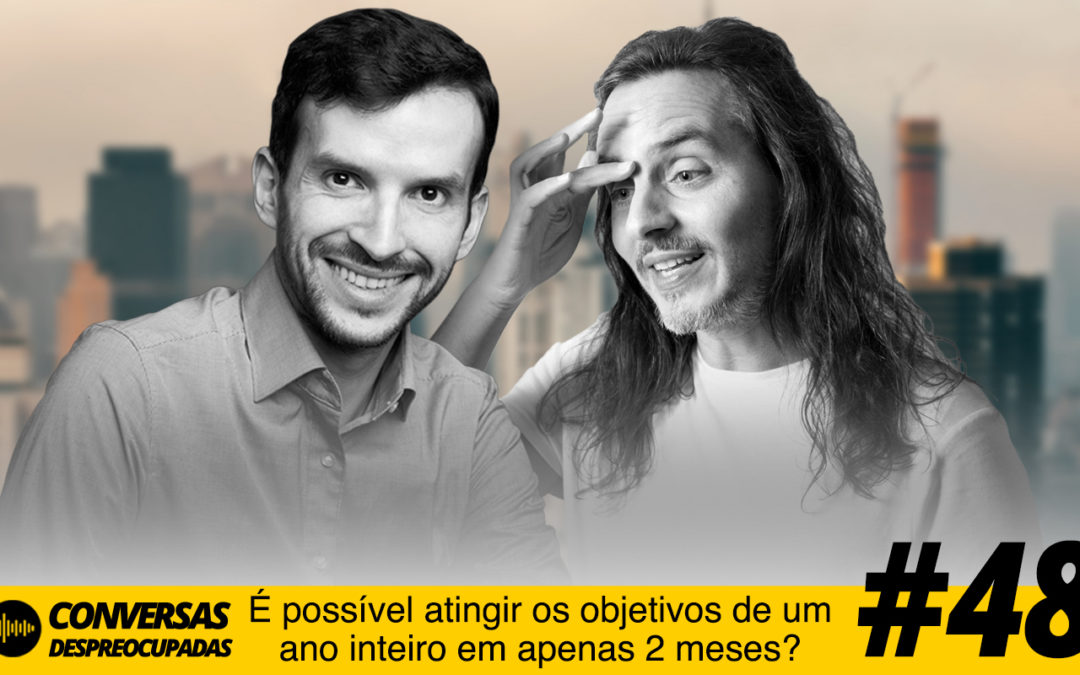 CONVERSAS DESPREOCUPADAS

É possível atingir os objetivos de um ano inteiro em apenas 2 meses?

#48